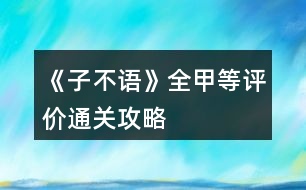 《子不语》全甲等评价通关攻略